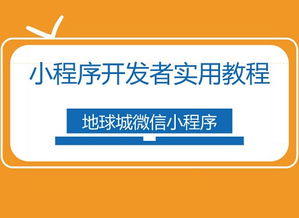 小程序开发者实用教程

地球城微信小程序